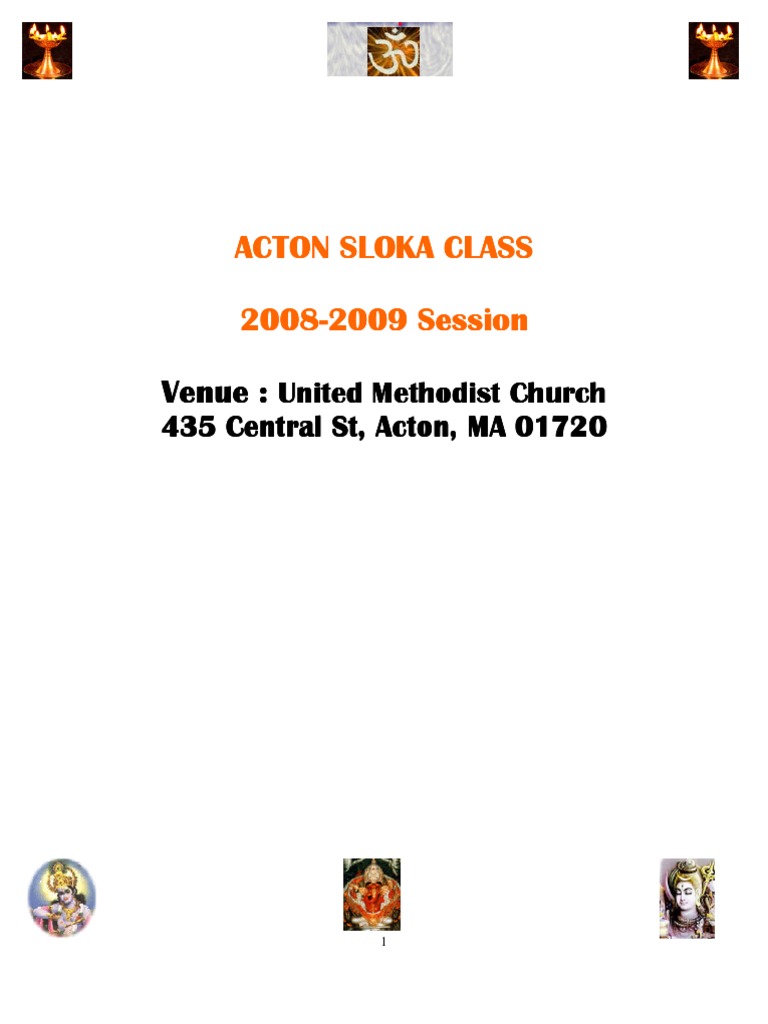 ACTON SLOKA CLASS

2008-2009 Session

Venue : United Methodist Church
435 Central St, Acton, MA 01720

1